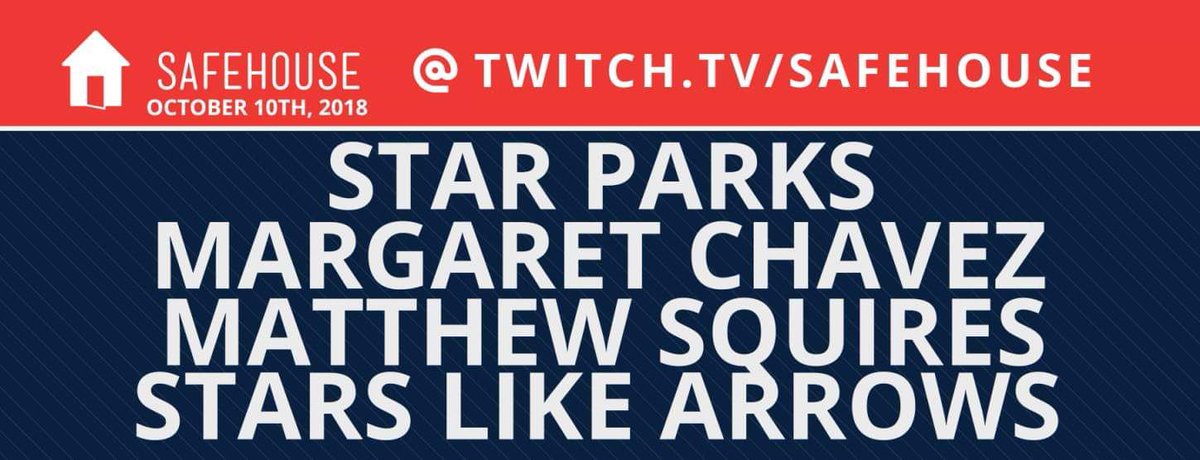 SAFEHOUSE
OCTOBER 10TH, 2018

@ TWITCH.TV/SAFEHOUSE

STAR PARKS
MARGARET CHAVEZ
MATTHEW SQUIRES
STARS LIKE ARROWS